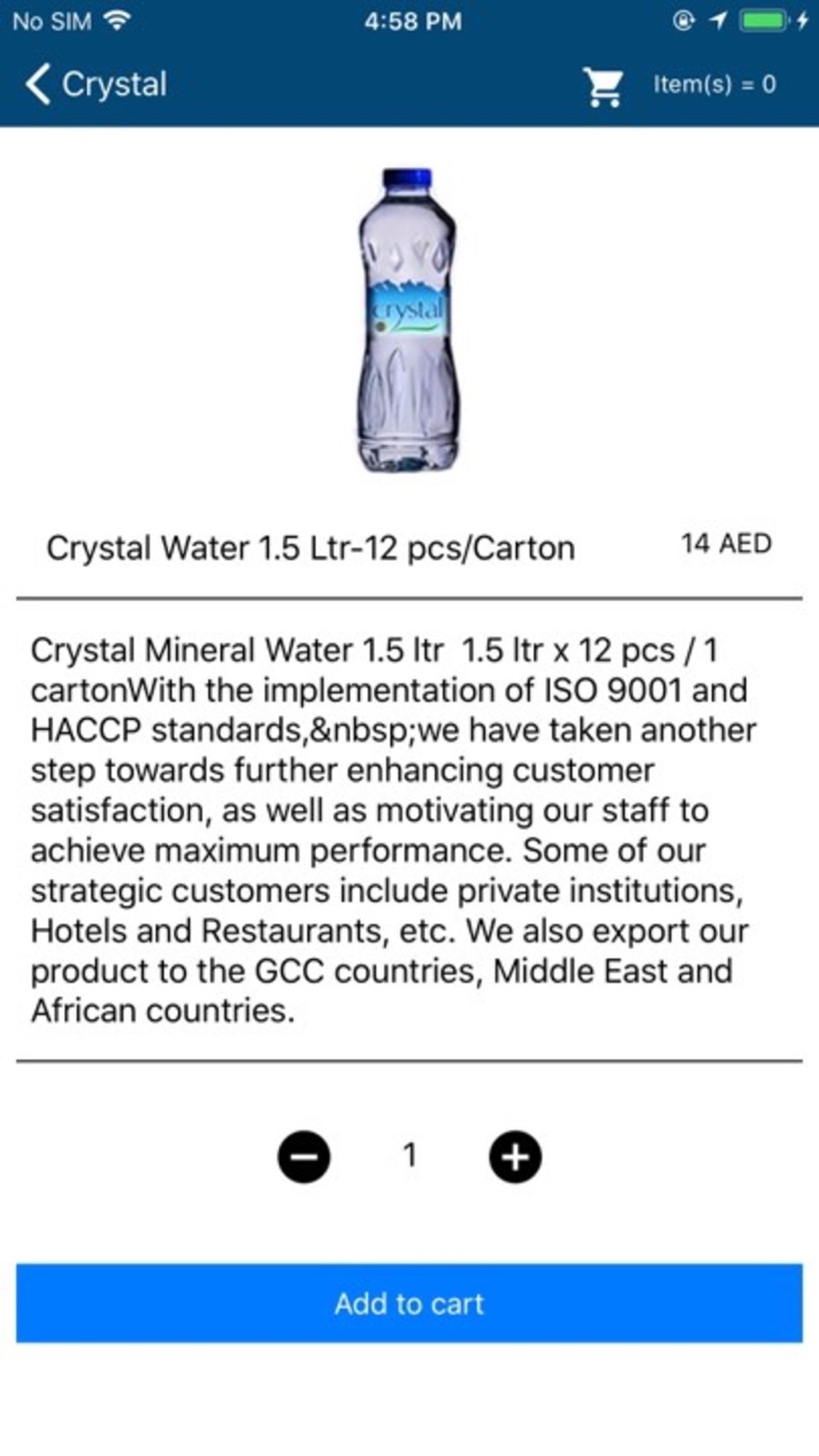 No SIM 4:58 PM

Crystal Item(s) = 0

crystal

Crystal Water 1.5 Ltr-12 pcs/Carton 14 AED

Crystal Mineral Water 1.5 ltr 1.5 ltr x 12 pcs / 1 cartonWith the implementation of ISO 9001 and HACCP standards,&nbsp;we have taken another step towards further enhancing customer satisfaction, as well as motivating our staff to achieve maximum performance. Some of our strategic customers include private institutions, Hotels and Restaurants, etc. We also export our product to the GCC countries, Middle East and African countries.

1

Add to cart